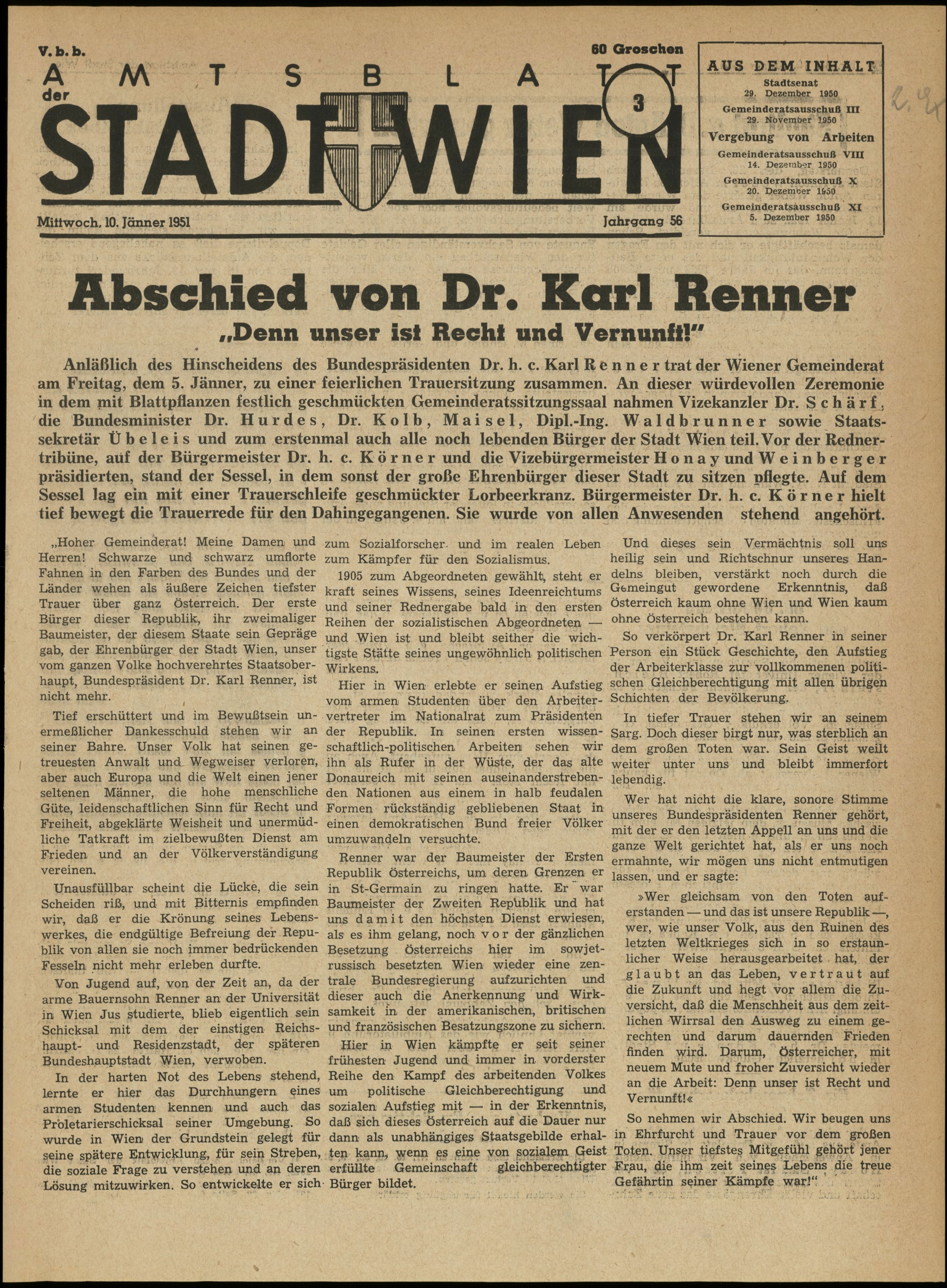 V. b. b.

60 Groschen

AMTSBLATT der STADT WIEN

3

Mittwoch, 10. Jänner 1951

Jahrgang 56

AUS DEM INHALT

Stadtsenat
29. Dezember 1950

Gemeinderatsausschuß III
29. November 1950

Vergebung von Arbeiten

Gemeinderatsausschuß VIII
14. Dezember 1950

Gemeinderatsausschuß X
20. Dezember 1950

Gemeinderatsausschuß XI
5. Dezember 1950

Abschied von Dr. Karl Renner

„Denn unser ist Recht und Vernunft!"

Anläßlich des Hinscheidens des Bundespräsidenten Dr. h. c. Karl Renner trat der Wiener Gemeinderat am Freitag, dem 5. Jänner, zu einer feierlichen Trauersitzung zusammen. An dieser würdevollen Zeremonie in dem mit Blattpflanzen festlich geschmückten Gemeinderatssitzungssaal nahmen Vizekanzler Dr. Schärf, die Bundesminister Dr. Hurdes, Dr. Kolb, Maisel, Dipl.-Ing. Waldbrunner sowie Staatssekretär Übeleis und zum erstenmal auch alle noch lebenden Bürger der Stadt Wien teil. Vor der Rednertribüne, auf der Bürgermeister Dr. h. c. Körner und die Vizebürgermeister Honay und Weinberger präsidierten, stand der Sessel, in dem sonst der große Ehrenbürger dieser Stadt zu sitzen pflegte. Auf dem Sessel lag ein mit einer Trauerschleife geschmückter Lorbeerkranz. Bürgermeister Dr. h. c. Körner hielt tief bewegt die Trauerrede für den Dahingegangenen. Sie wurde von allen Anwesenden stehend angehört.

„Hoher Gemeinderat! Meine Damen und Herren! Schwarze und schwarz umflorte Fahnen in den Farben des Bundes und der Länder wehen als äußere Zeichen tiefster Trauer über ganz Österreich. Der erste Bürger dieser Republik, ihr zweimaliger Baumeister, der diesem Staate sein Gepräge gab, der Ehrenbürger der Stadt Wien, unser vom ganzen Volke hochverehrtes Staatsoberhaupt, Bundespräsident Dr. Karl Renner, ist nicht mehr.

Tief erschüttert und im Bewußtsein unermeßlicher Dankesschuld stehen wir an seiner Bahre. Unser Volk hat seinen getreuesten Anwalt und Wegweiser verloren, aber auch Europa und die Welt einen jener seltenen Männer, die hohe menschliche Güte, leidenschaftlichen Sinn für Recht und Freiheit, abgeklärte Weisheit und unermüdliche Tatkraft im zielbewußten Dienst am Frieden und an der Völkerverständigung vereinen.

Unausfüllbar scheint die Lücke, die sein Scheiden riß, und mit Bitternis empfinden wir, daß er die Krönung seines Lebenswerkes, die endgültige Befreiung der Republik von allen sie noch immer bedrückenden Fesseln nicht mehr erleben durfte.

Von Jugend auf, von der Zeit an, da der arme Bauernsohn Renner an der Universität in Wien Jus studierte, blieb eigentlich sein Schicksal mit dem der einstigen Reichshaupt- und Residenzstadt, der späteren Bundeshauptstadt Wien, verwoben.

In der harten Not des Lebens stehend, lernte er hier das Durchhungern eines armen Studenten kennen und auch das Proletarierschicksal seiner Umgebung. So wurde in Wien der Grundstein gelegt für seine spätere Entwicklung, für sein Streben, die soziale Frage zu verstehen und an deren Lösung mitzuwirken. So entwickelte er sich zum Sozialforscher und im realen Leben zum Kämpfer für den Sozialismus.

1905 zum Abgeordneten gewählt, steht er kraft seines Wissens, seines Ideenreichtums und seiner Rednergabe bald in den ersten Reihen der sozialistischen Abgeordneten — und Wien ist und bleibt seither die wichtigste Stätte seines ungewöhnlich politischen Wirkens.

Hier in Wien erlebte er seinen Aufstieg vom armen Studenten über den Arbeitervertreter im Nationalrat zum Präsidenten der Republik. In seinen ersten wissenschaftlich-politischen Arbeiten sehen wir ihn als Rufer in der Wüste, der das alte Donaureich mit seinen auseinanderstrebenden Nationen aus einem in halb feudalen Formen rückständig gebliebenen Staat in einen demokratischen Bund freier Völker umzuwandeln versuchte.

Renner war der Baumeister der Ersten Republik Österreichs, um deren Grenzen er in St-Germain zu ringen hatte. Er war Baumeister der Zweiten Republik und hat uns damit den höchsten Dienst erwiesen, als es ihm gelang, noch vor der gänzlichen Besetzung Österreichs hier im sowjetrussisch besetzten Wien wieder eine zentrale Bundesregierung aufzurichten und dieser auch die Anerkennung und Wirksamkeit in der amerikanischen, britischen und französischen Besatzungszone zu sichern.

Hier in Wien kämpfte er seit seiner frühesten Jugend und immer in vorderster Reihe den Kampf des arbeitenden Volkes um politische Gleichberechtigung und sozialen Aufstieg mit — in der Erkenntnis, daß sich dieses Österreich auf die Dauer nur dann als unabhängiges Staatsgebilde erhalten kann, wenn es eine von sozialem Geist erfüllte Gemeinschaft gleichberechtigter Bürger bildet.

Und dieses sein Vermächtnis soll uns heilig sein und Richtschnur unseres Handelns bleiben, verstärkt noch durch die Gemeingut gewordene Erkenntnis, daß Österreich kaum ohne Wien und Wien kaum ohne Österreich bestehen kann.

So verkörpert Dr. Karl Renner in seiner Person ein Stück Geschichte, den Aufstieg der Arbeiterklasse zur vollkommenen politischen Gleichberechtigung mit allen übrigen Schichten der Bevölkerung.

In tiefer Trauer stehen wir an seinem Sarg. Doch dieser birgt nur, was sterblich an dem großen Toten war. Sein Geist weilt weiter unter uns und bleibt immerfort lebendig.

Wer hat nicht die klare, sonore Stimme unseres Bundespräsidenten Renner gehört, mit der er den letzten Appell an uns und die ganze Welt gerichtet hat, als er uns noch ermahnte, wir mögen uns nicht entmutigen lassen, und er sagte:

»Wer gleichsam von den Toten auferstanden — und das ist unsere Republik —, wer, wie unser Volk, aus den Ruinen des letzten Weltkrieges sich in so erstaunlicher Weise herausgearbeitet hat, der glaubt an das Leben, vertraut auf die Zukunft und hegt vor allem die Zuversicht, daß die Menschheit aus dem zeitlichen Wirrsal den Ausweg zu einem gerechten und darum dauernden Frieden finden wird. Darum, Österreicher, mit neuem Mute und froher Zuversicht wieder an die Arbeit: Denn unser ist Recht und Vernunft!«

So nehmen wir Abschied. Wir beugen uns in Ehrfurcht und Trauer vor dem großen Toten. Unser tiefstes Mitgefühl gehört jener Frau, die ihm zeit seines Lebens die treue Gefährtin seiner Kämpfe war!"